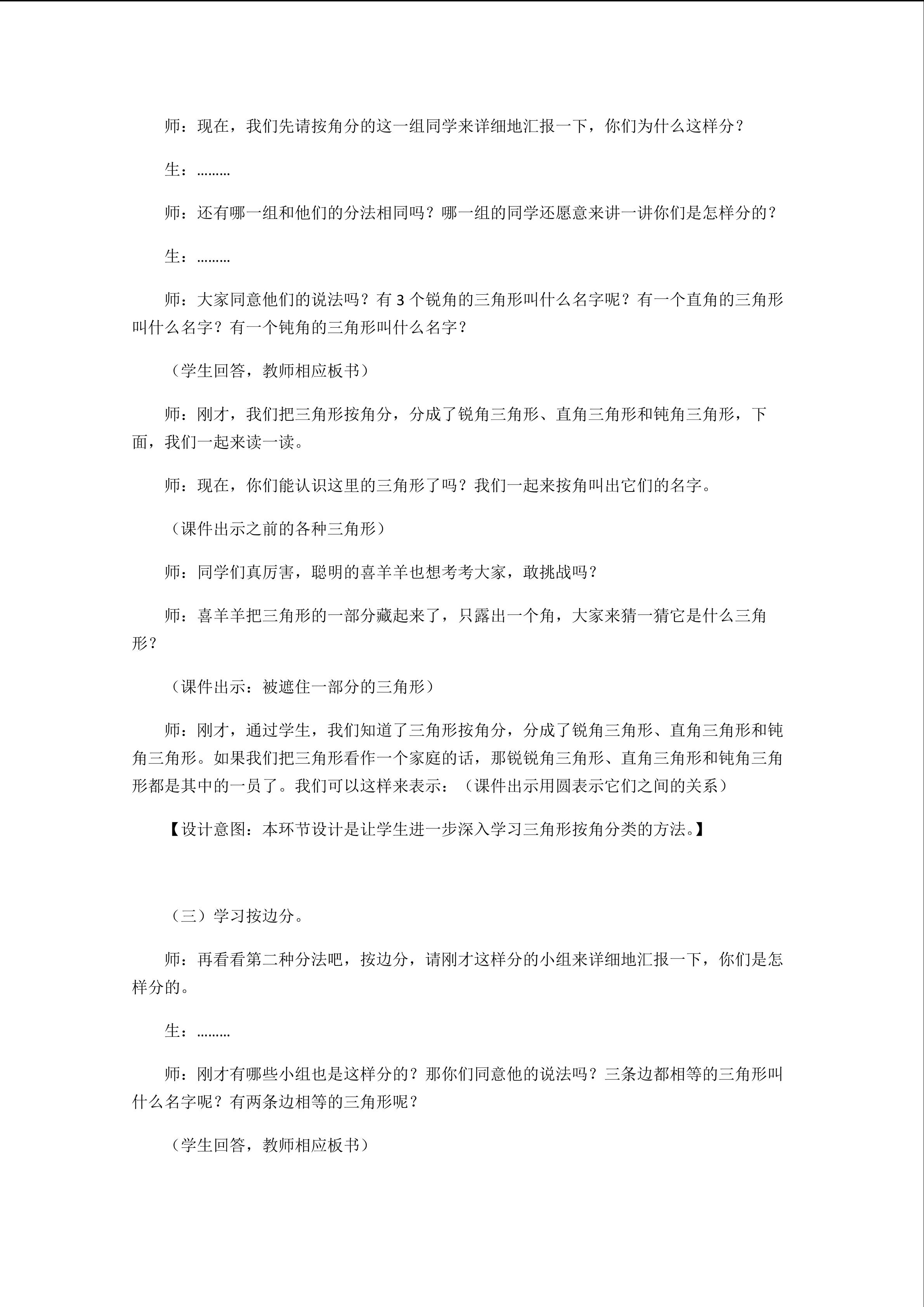 师：现在，我们先请按角分的这一组同学来详细地汇报一下，你们为什么这样分？

生：………

师：还有哪一组和他们的分法相同吗？哪一组的同学还愿意来讲一讲你们是怎样分的？

生：………

师：大家同意他们的说法吗？有 3 个锐角的三角形叫什么名字呢？有一个直角的三角形叫什么名字？有一个钝角的三角形叫什么名字？

（学生回答，教师相应板书）

师：刚才，我们把三角形按角分，分成了锐角三角形、直角三角形和钝角三角形，下面，我们一起来读一读。

师：现在，你们能认识这里的三角形了吗？我们一起来按角叫出它们的名字。

（课件出示之前的各种三角形）

师：同学们真厉害，聪明的喜羊羊也想考考大家，敢挑战吗？

师：喜羊羊把三角形的一部分藏起来了，只露出一个角，大家来猜一猜它是什么三角形？

（课件出示：被遮住一部分的三角形）

师：刚才，通过学生，我们知道了三角形按角分，分成了锐角三角形、直角三角形和钝角三角形。如果我们把三角形看作一个家庭的话，那锐锐角三角形、直角三角形和钝角三角形都是其中的一员了。我们可以这样来表示：（课件出示用圆表示它们之间的关系）

【设计意图：本环节设计是让学生进一步深入学习三角形按角分类的方法。】

（三）学习按边分。

师：再看看第二种分法吧，按边分，请刚才这样分的小组来详细地汇报一下，你们是怎样分的。

生：………

师：刚才有哪些小组也是这样分的？那你们同意他的说法吗？三条边都相等的三角形叫什么名字呢？有两条边相等的三角形呢？

（学生回答，教师相应板书）